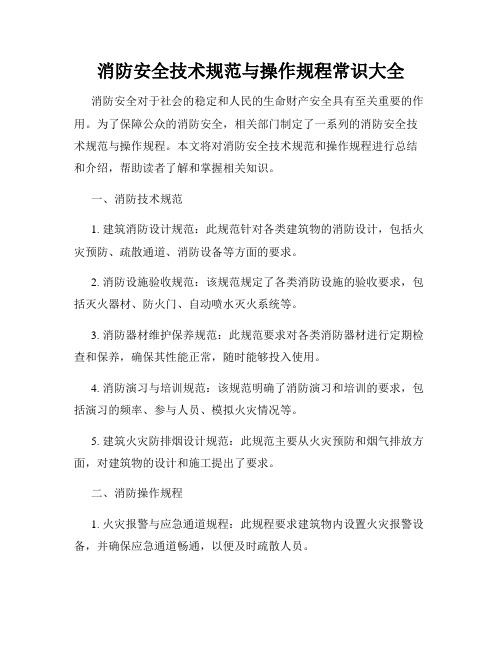 消防安全技术规范与操作规程常识大全

消防安全对于社会的稳定和人民的生命财产安全具有至关重要的作用。为了保障公众的消防安全，相关部门制定了一系列的消防安全技术规范与操作规程。本文将对消防安全技术规范和操作规程进行总结和介绍，帮助读者了解和掌握相关知识。

一、消防技术规范

1. 建筑消防设计规范：此规范针对各类建筑物的消防设计，包括火灾预防、疏散通道、消防设备等方面的要求。

2. 消防设施验收规范：该规范规定了各类消防设施的验收要求，包括灭火器材、防火门、自动喷水灭火系统等。

3. 消防器材维护保养规范：此规范要求对各类消防器材进行定期检查和保养，确保其性能正常，随时能够投入使用。

4. 消防演习与培训规范：该规范明确了消防演习和培训的要求，包括演习的频率、参与人员、模拟火灾情况等。

5. 建筑火灾防排烟设计规范：此规范主要从火灾预防和烟气排放方面，对建筑物的设计和施工提出了要求。

二、消防操作规程

1. 火灾报警与应急通道规程：此规程要求建筑物内设置火灾报警设备，并确保应急通道畅通，以便及时疏散人员。